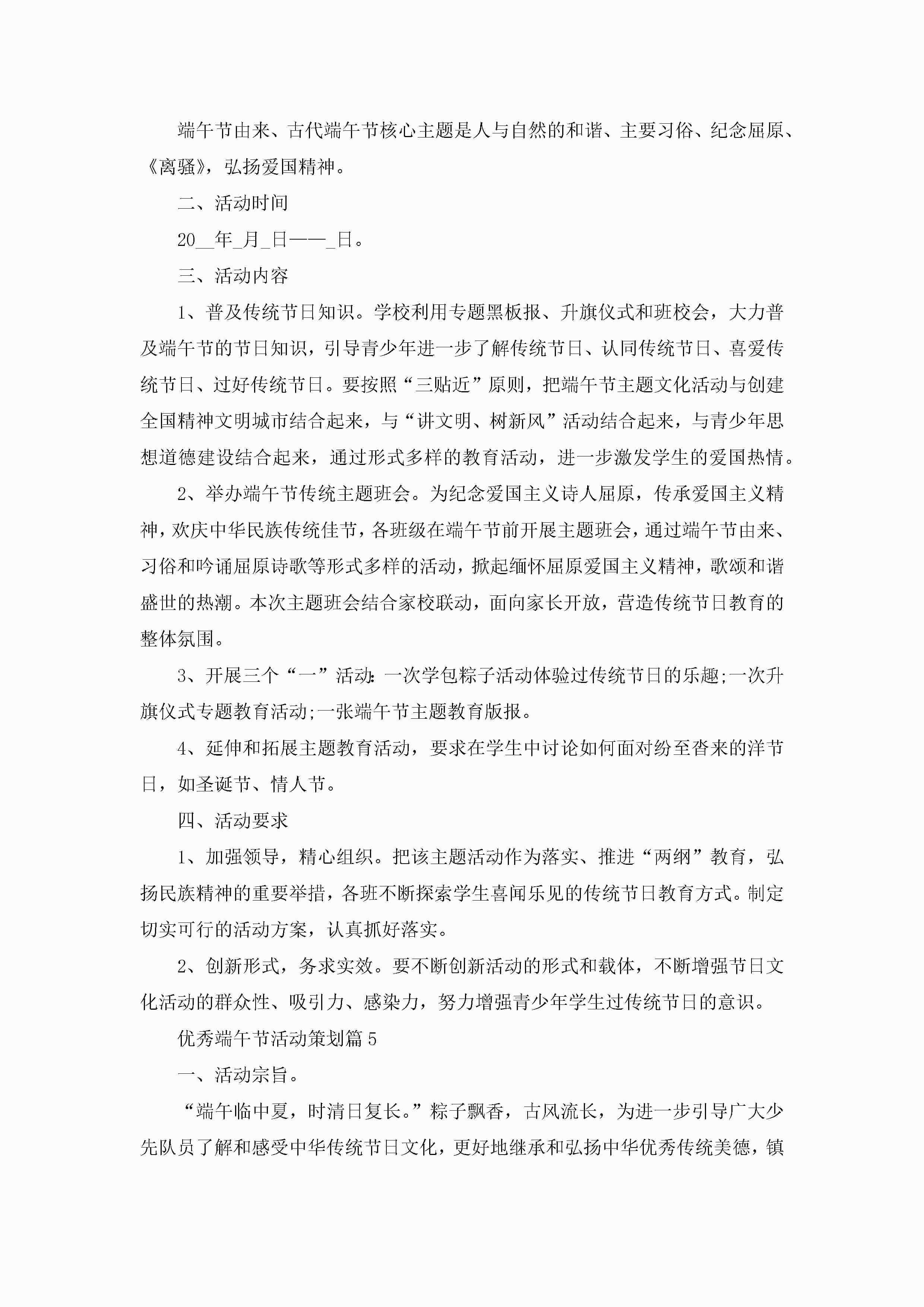 端午节由来、古代端午节核心主题是人与自然的和谐、主要习俗、纪念屈原、《离骚》，弘扬爱国精神。

二、活动时间

20__年_月_日——_日。

三、活动内容

1、普及传统节日知识。学校利用专题黑板报、升旗仪式和班校会，大力普及端午节的节日知识，引导青少年进一步了解传统节日、认同传统节日、喜爱传统节日、过好传统节日。要按照“三贴近”原则，把端午节主题文化活动与创建全国精神文明城市结合起来，与“讲文明、树新风”活动结合起来，与青少年思想道德建设结合起来，通过形式多样的教育活动，进一步激发学生的爱国热情。

2、举办端午节传统主题班会。为纪念爱国主义诗人屈原，传承爱国主义精神，欢庆中华民族传统佳节，各班级在端午节前开展主题班会，通过端午节由来、习俗和吟诵屈原诗歌等形式多样的活动，掀起缅怀屈原爱国主义精神，歌颂和谐盛世的热潮。本次主题班会结合家校联动，面向家长开放，营造传统节日教育的整体氛围。

3、开展三个“一”活动:一次学包粽子活动体验过传统节日的乐趣;一次升旗仪式专题教育活动;一张端午节主题教育版报。

4、延伸和拓展主题教育活动，要求在学生中讨论如何面对纷至沓来的洋节日，如圣诞节、情人节。

四、活动要求

1、加强领导，精心组织。把该主题活动作为落实、推进“两纲”教育，弘扬民族精神的重要举措，各班不断探索学生喜闻乐见的传统节日教育方式。制定切实可行的活动方案，认真抓好落实。

2、创新形式，务求实效。要不断创新活动的形式和载体，不断增强节日文化活动的群众性、吸引力、感染力，努力增强青少年学生过传统节日的意识。

优秀端午节活动策划篇5

一、活动宗旨。

“端午临中夏，时清日复长。”粽子飘香，古风流长，为进一步引导广大少先队员了解和感受中华传统节日文化，更好地继承和弘扬中华优秀传统美德，镇